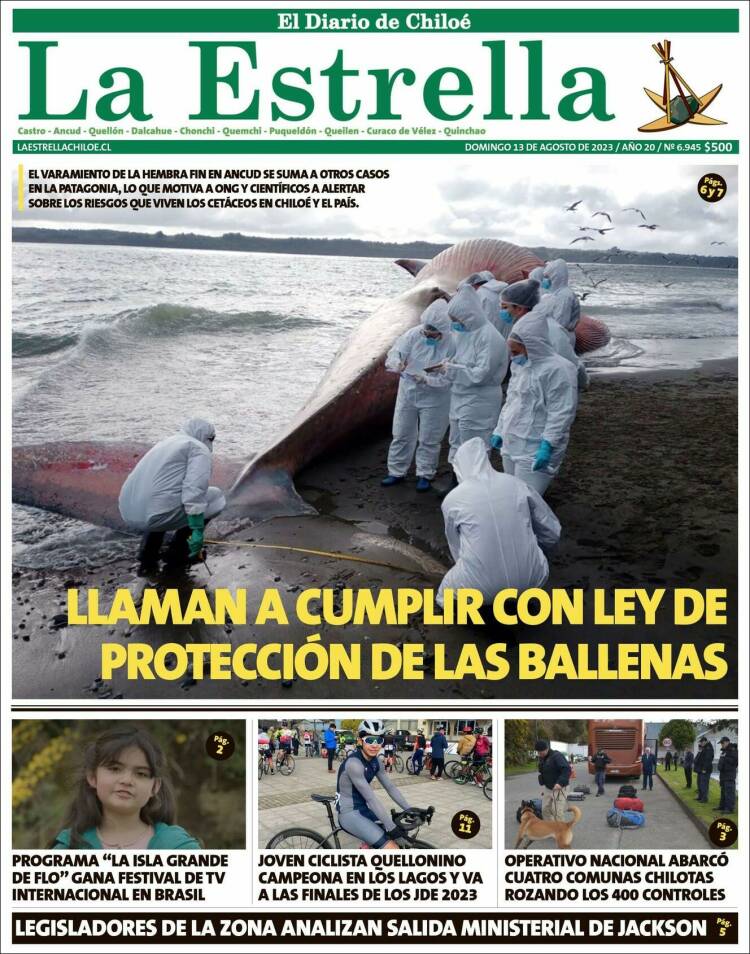 El Diario de Chiloé

La Estrella

Castro - Ancud - Quellón - Dalcahue - Chonchi - Quemchi - Puqueldón - Queilen - Curaco de Vélez - Quinchao

LAESTRELLACHILOE.CL

DOMINGO 13 DE AGOSTO DE 2023 / AÑO 20 / Nº 6.945 $500

EL VARAMIENTO DE LA HEMBRA FIN EN ANCUD SE SUMA A OTROS CASOS EN LA PATAGONIA, LO QUE MOTIVA A ONG Y CIENTÍFICOS A ALERTAR SOBRE LOS RIESGOS QUE VIVEN LOS CETÁCEOS EN CHILOÉ Y EL PAÍS.

Pág. 6 y 7

LLAMAN A CUMPLIR CON LEY DE PROTECCIÓN DE LAS BALLENAS

Pág. 2

PROGRAMA "LA ISLA GRANDE DE FLO" GANA FESTIVAL DE TV INTERNACIONAL EN BRASIL

Pág. 11

JOVEN CICLISTA QUELLONINO CAMPEONA EN LOS LAGOS Y VA A LAS FINALES DE LOS JDE 2023

Pág. 3

OPERATIVO NACIONAL ABARCÓ CUATRO COMUNAS CHILOTAS ROZANDO LOS 400 CONTROLES

LEGISLADORES DE LA ZONA ANALIZAN SALIDA MINISTERIAL DE JACKSON Pág. 5